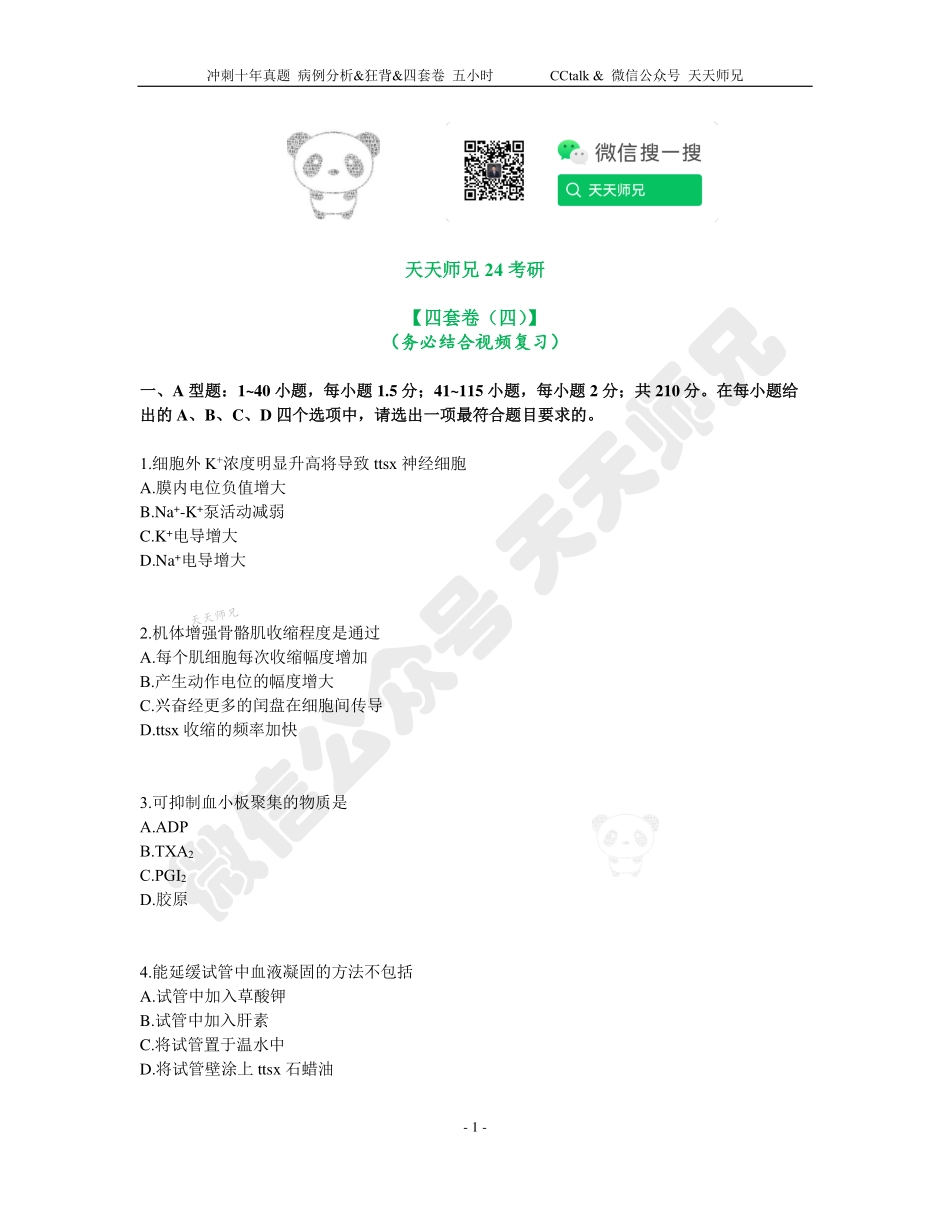 冲刺十年真题 病例分析&狂背&四套卷 五小时　　CCtalk & 微信公众号 天天师兄

微信搜一搜

天天师兄

天天师兄 24 考研

【四套卷（四）】
（务必结合视频复习）

一、A 型题：1~40 小题，每小题 1.5 分；41~115 小题，每小题 2 分；共 210 分。在每小题给出的 A、B、C、D 四个选项中，请选出一项最符合题目要求的。

1.细胞外 $K^+$浓度明显升高将导致 ttsx 神经细胞
A.膜内电位负值增大
B.$Na^+$-$K^+$泵活动减弱
C.$K^+$电导增大
D.$Na^+$电导增大

天天师兄
2.机体增强骨骼肌收缩程度是通过
A.每个肌细胞每次收缩幅度增加
B.产生动作电位的幅度增大
C.兴奋经更多的闰盘在细胞间传导
D.ttsx 收缩的频率加快

3.可抑制血小板聚集的物质是
A.ADP
B.$TXA_2$
C.$PGI_2$
D.胶原

4.能延缓试管中血液凝固的方法不包括
A.试管中加入草酸钾
B.试管中加入肝素
C.将试管置于温水中
D.将试管壁涂上 ttsx 石蜡油

微信公众号 天天师兄

- 1 -